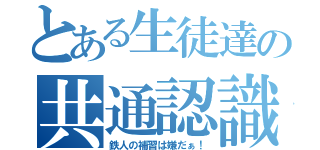 とある生徒達の
共通認識

鉄人の補習は嫌だぁ！